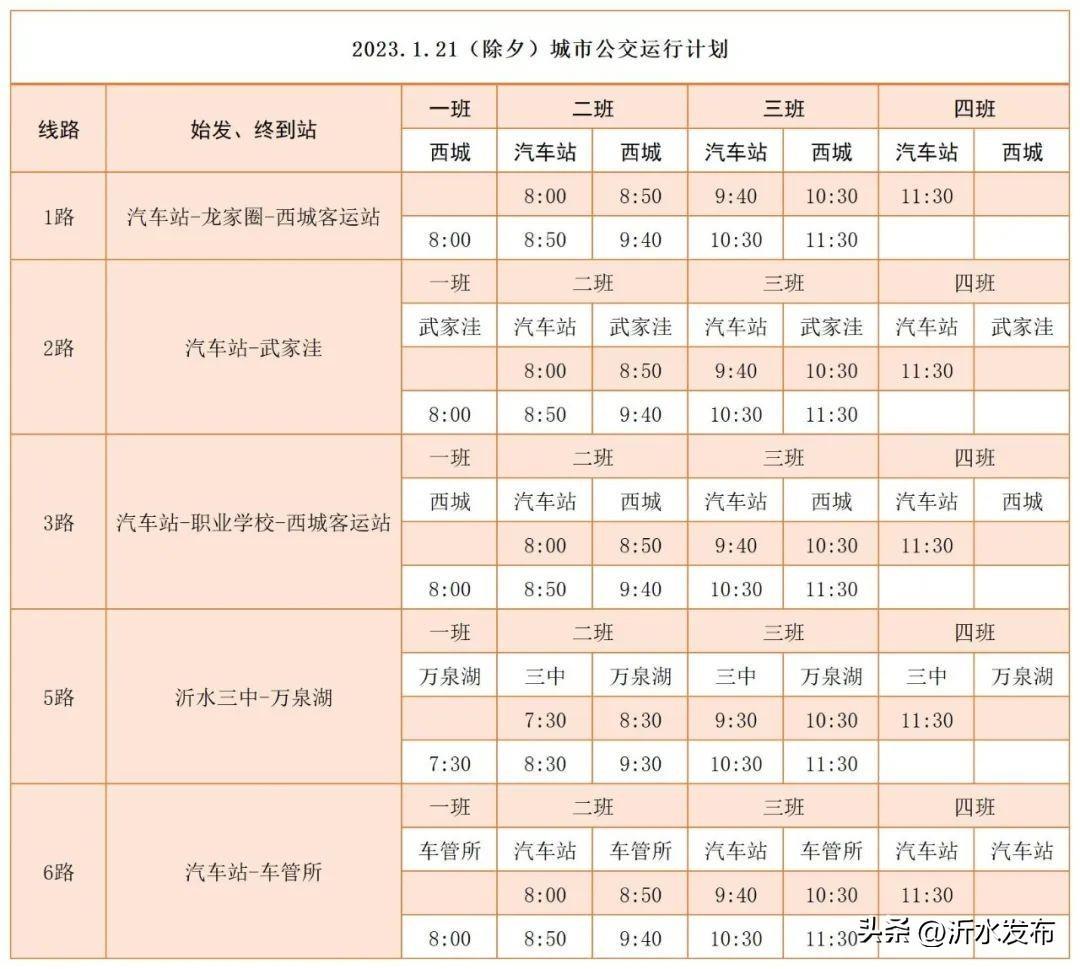 2023.1.21（除夕）城市公交运行计划

| 线路 | 始发、终到站 | 一班 | 二班 |  | 三班 |  | 四班 |  |
|---|---|---|---|---|---|---|---|---|
|  |  | 西城 | 汽车站 | 西城 | 汽车站 | 西城 | 汽车站 | 西城 |
| 1路 | 汽车站-龙家圈-西城客运站 |  | 8:00 | 8:50 | 9:40 | 10:30 | 11:30 |  |
|  |  | 8:00 | 8:50 | 9:40 | 10:30 | 11:30 |  |  |
| 2路 | 汽车站-武家洼 | 一班 | 二班 |  | 三班 |  | 四班 |  |
|  |  | 武家洼 | 汽车站 | 武家洼 | 汽车站 | 武家洼 | 汽车站 | 武家洼 |
|  |  |  | 8:00 | 8:50 | 9:40 | 10:30 | 11:30 |  |
|  |  | 8:00 | 8:50 | 9:40 | 10:30 | 11:30 |  |  |
| 3路 | 汽车站-职业学校-西城客运站 | 一班 | 二班 |  | 三班 |  | 四班 |  |
|  |  | 西城 | 汽车站 | 西城 | 汽车站 | 西城 | 汽车站 | 西城 |
|  |  |  | 8:00 | 8:50 | 9:40 | 10:30 | 11:30 |  |
|  |  | 8:00 | 8:50 | 9:40 | 10:30 | 11:30 |  |  |
| 5路 | 沂水三中-万泉湖 | 一班 | 二班 |  | 三班 |  | 四班 |  |
|  |  | 万泉湖 | 三中 | 万泉湖 | 三中 | 万泉湖 | 三中 | 万泉湖 |
|  |  |  | 7:30 | 8:30 | 9:30 | 10:30 | 11:30 |  |
|  |  | 7:30 | 8:30 | 9:30 | 10:30 | 11:30 |  |  |
| 6路 | 汽车站-车管所 | 一班 | 二班 |  | 三班 |  | 四班 |  |
|  |  | 车管所 | 汽车站 | 车管所 | 汽车站 | 车管所 | 汽车站 | 汽车站 |
|  |  |  | 8:00 | 8:50 | 9:40 | 10:30 | 11:30 |  |
|  |  | 8:00 | 8:50 | 9:40 | 10:30 | 11:30 |  |  |

头条 @沂水发布